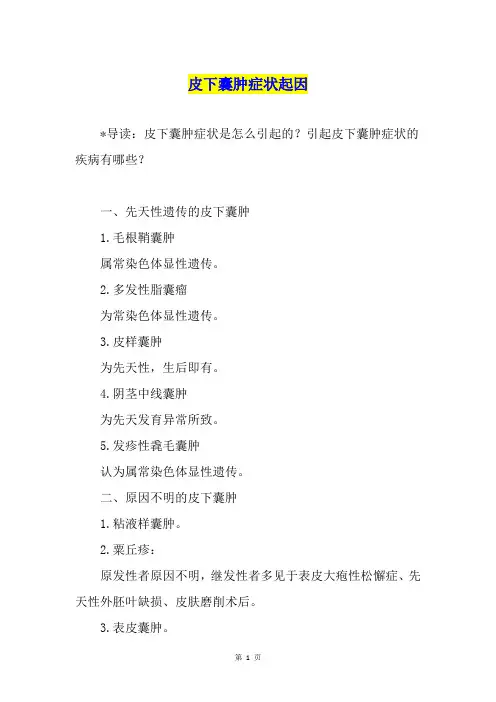 皮下囊肿症状起因

*导读：皮下囊肿症状是怎么引起的？引起皮下囊肿症状的疾病有哪些？

一、先天性遗传的皮下囊肿

1.毛根鞘囊肿

属常染色体显性遗传。

2.多发性脂囊瘤

为常染色体显性遗传。

3.皮样囊肿

为先天性，生后即有。

4.阴茎中线囊肿

为先天发育异常所致。

5.发疹性毳毛囊肿

认为属常染色体显性遗传。

二、原因不明的皮下囊肿

1.粘液样囊肿。

2.粟丘疹：

原发性者原因不明，继发性者多见于表皮大疱性松懈症、先天性外胚叶缺损、皮肤磨削术后。

3.表皮囊肿。

第 1 页